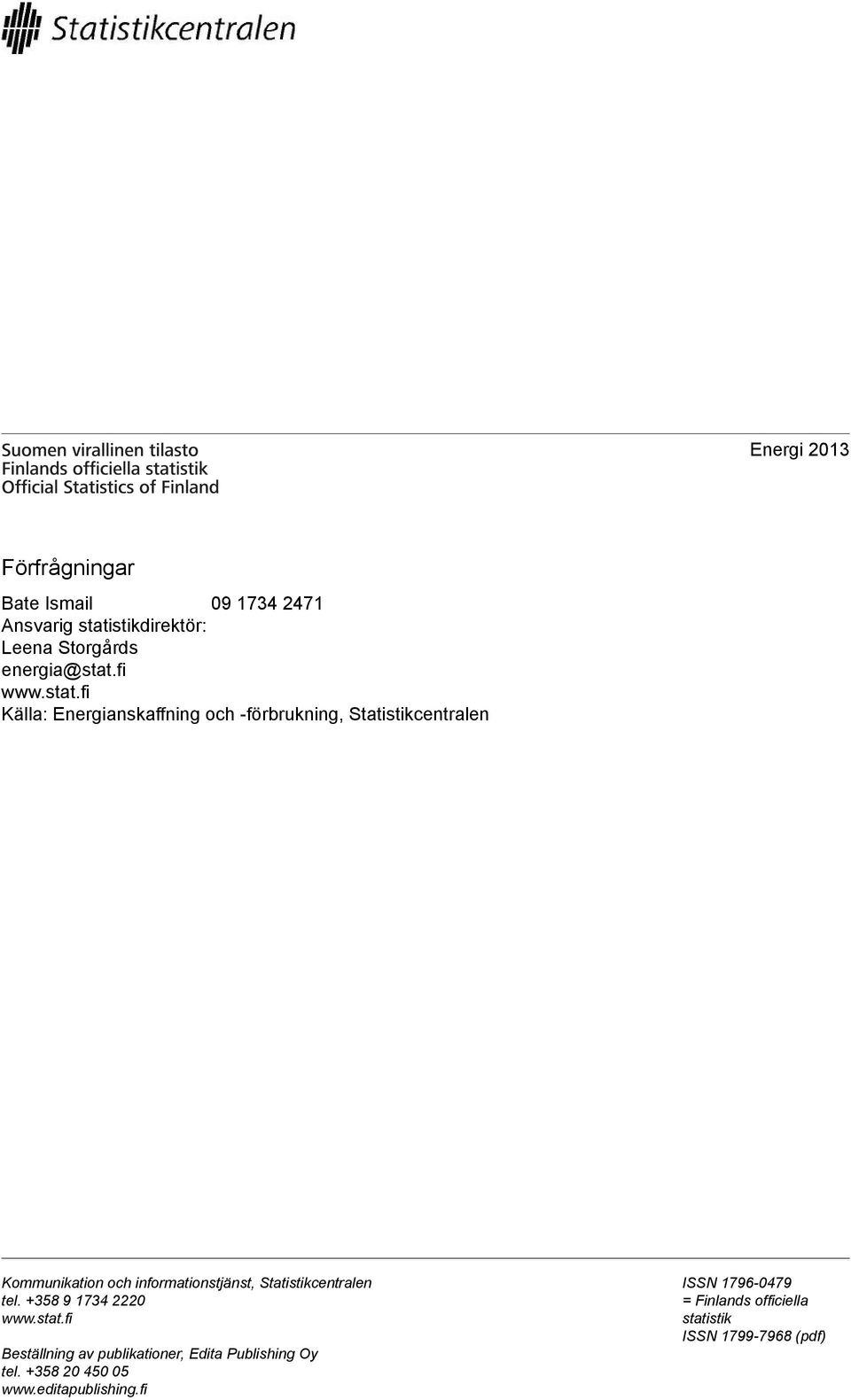 Statistikcentralen

Suomen virallinen tilasto
Finlands officiella statistik
Official Statistics of Finland

Energi 2013

Förfrågningar

Bate Ismail 09 1734 2471
Ansvarig statistikdirektör:
Leena Storgårds
energia@stat.fi
www.stat.fi
Källa: Energianskaffning och -förbrukning, Statistikcentralen

Kommunikation och informationstjänst, Statistikcentralen
tel. +358 9 1734 2220
www.stat.fi

Beställning av publikationer, Edita Publishing Oy
tel. +358 20 450 05
www.editapublishing.fi

ISSN 1796-0479
= Finlands officiella statistik
ISSN 1799-7968 (pdf)